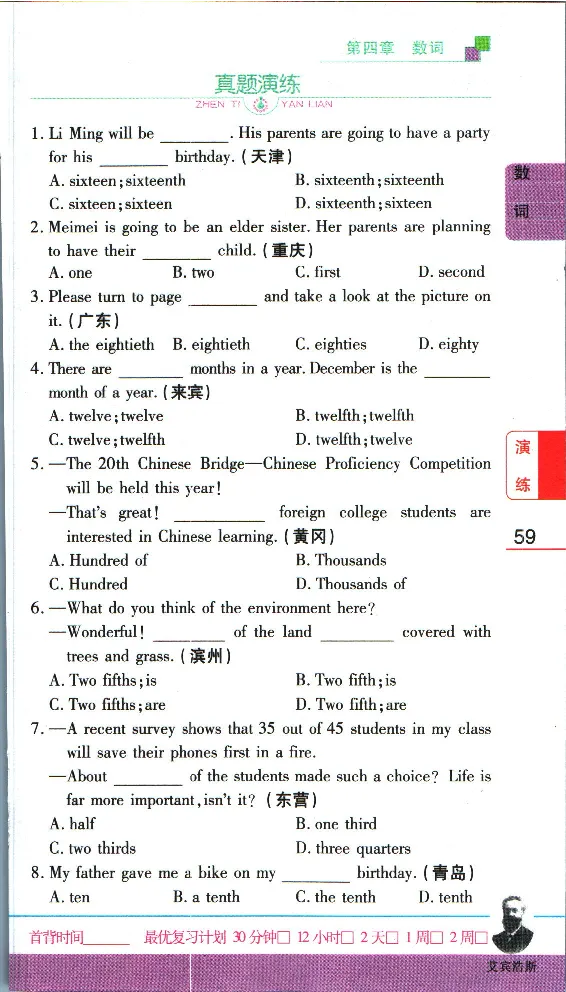 第四章 数词

真题演练
ZHEN TI YAN LIAN

1. Li Ming will be ____. His parents are going to have a party for his ____ birthday. (天津)
A. sixteen; sixteenth B. sixteenth; sixteenth
C. sixteen; sixteen D. sixteenth; sixteen

2. Meimei is going to be an elder sister. Her parents are planning to have their ____ child. (重庆)
A. one B. two C. first D. second

3. Please turn to page ____ and take a look at the picture on it. (广东)
A. the eightieth B. eightieth C. eighties D. eighty

4. There are ____ months in a year. December is the ____ month of a year. (来宾)
A. twelve; twelve B. twelfth; twelfth
C. twelve; twelfth D. twelfth; twelve

5. —The 20th Chinese Bridge—Chinese Proficiency Competition will be held this year!
—That's great! ____ foreign college students are interested in Chinese learning. (黄冈)
A. Hundred of B. Thousands
C. Hundred D. Thousands of

6. —What do you think of the environment here?
—Wonderful! ____ of the land ____ covered with trees and grass. (滨州)
A. Two fifths; is B. Two fifth; is
C. Two fifths; are D. Two fifth; are

7. —A recent survey shows that 35 out of 45 students in my class will save their phones first in a fire.
—About ____ of the students made such a choice? Life is far more important, isn't it? (东营)
A. half B. one third
C. two thirds D. three quarters

8. My father gave me a bike on my ____ birthday. (青岛)
A. ten B. a tenth C. the tenth D. tenth

数词

演练

59

首背时间____ 最优复习计划 30分钟☐ 12小时☐ 2天☐ 1周☐ 2周☐

艾宾浩斯